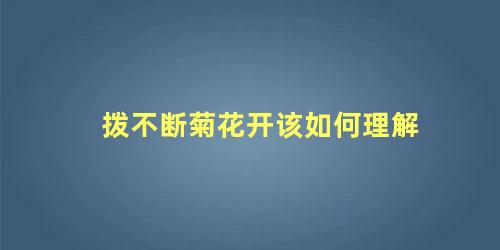 拔不断菊花开该如何理解